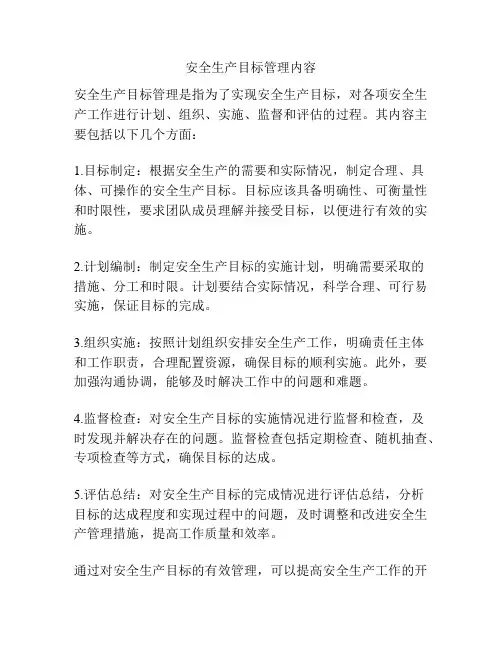 安全生产目标管理内容

安全生产目标管理是指为了实现安全生产目标，对各项安全生产工作进行计划、组织、实施、监督和评估的过程。其内容主要包括以下几个方面：

1.目标制定：根据安全生产的需要和实际情况，制定合理、具体、可操作的安全生产目标。目标应该具备明确性、可衡量性和时限性，要求团队成员理解并接受目标，以便进行有效的实施。

2.计划编制：制定安全生产目标的实施计划，明确需要采取的措施、分工和时限。计划要结合实际情况，科学合理、可行易实施，保证目标的完成。

3.组织实施：按照计划组织安排安全生产工作，明确责任主体和工作职责，合理配置资源，确保目标的顺利实施。此外，要加强沟通协调，能够及时解决工作中的问题和难题。

4.监督检查：对安全生产目标的实施情况进行监督和检查，及时发现并解决存在的问题。监督检查包括定期检查、随机抽查、专项检查等方式，确保目标的达成。

5.评估总结：对安全生产目标的完成情况进行评估总结，分析目标的达成程度和实现过程中的问题，及时调整和改进安全生产管理措施，提高工作质量和效率。

通过对安全生产目标的有效管理，可以提高安全生产工作的开